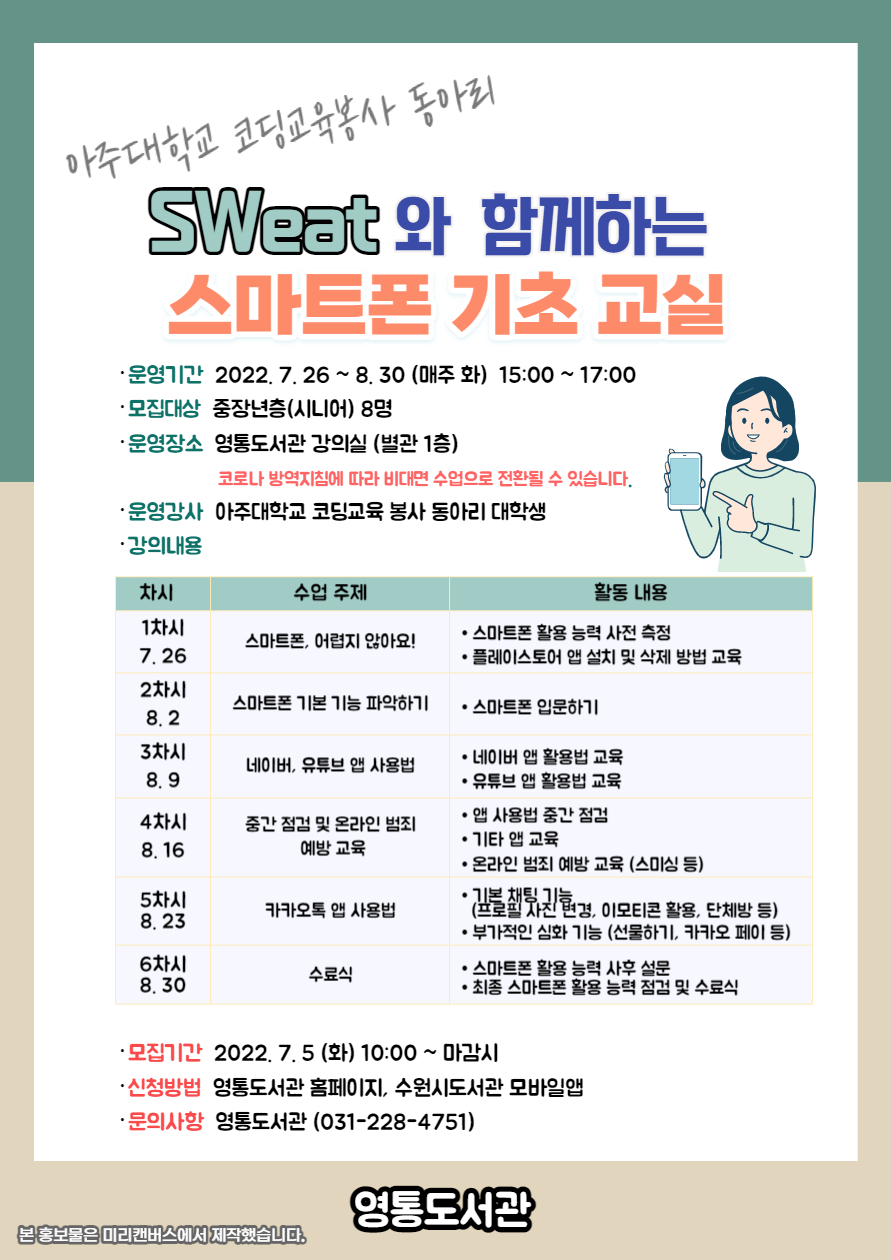 아주대학교 코딩교육봉사 동아리

SWeat 와 함께하는

스마트폰 기초 교실

· 운영기간 2022. 7. 26 ~ 8. 30 (매주 화) 15:00 ~ 17:00

· 모집대상 중장년층(시니어) 8명

· 운영장소 영통도서관 강의실 (별관 1층)

코로나 방역지침에 따라 비대면 수업으로 전환될 수 있습니다.

· 운영강사 아주대학교 코딩교육 봉사 동아리 대학생

· 강의내용

| 차시 | 수업 주제 | 활동 내용 |
|---|---|---|
| 1차시 7. 26 | 스마트폰, 어렵지 않아요! | • 스마트폰 활용 능력 사전 측정 • 플레이스토어 앱 설치 및 삭제 방법 교육 |
| 2차시 8. 2 | 스마트폰 기본 기능 파악하기 | • 스마트폰 입문하기 |
| 3차시 8. 9 | 네이버, 유튜브 앱 사용법 | • 네이버 앱 활용법 교육 • 유튜브 앱 활용법 교육 |
| 4차시 8. 16 | 중간 점검 및 온라인 범죄 예방 교육 | • 앱 사용법 중간 점검 • 기타 앱 교육 • 온라인 범죄 예방 교육 (스미싱 등) |
| 5차시 8. 23 | 카카오톡 앱 사용법 | • 기본 채팅 기능 (프로필 사진 변경, 이모티콘 활용, 단체방 등) • 부가적인 심화 기능 (선물하기, 카카오 페이 등) |
| 6차시 8. 30 | 수료식 | • 스마트폰 활용 능력 사후 설문 • 최종 스마트폰 활용 능력 점검 및 수료식 |

· 모집기간 2022. 7. 5 (화) 10:00 ~ 마감시

· 신청방법 영통도서관 홈페이지, 수원시도서관 모바일앱

· 문의사항 영통도서관 (031-228-4751)

영통도서관

본 홍보물은 미리캔버스에서 제작했습니다.